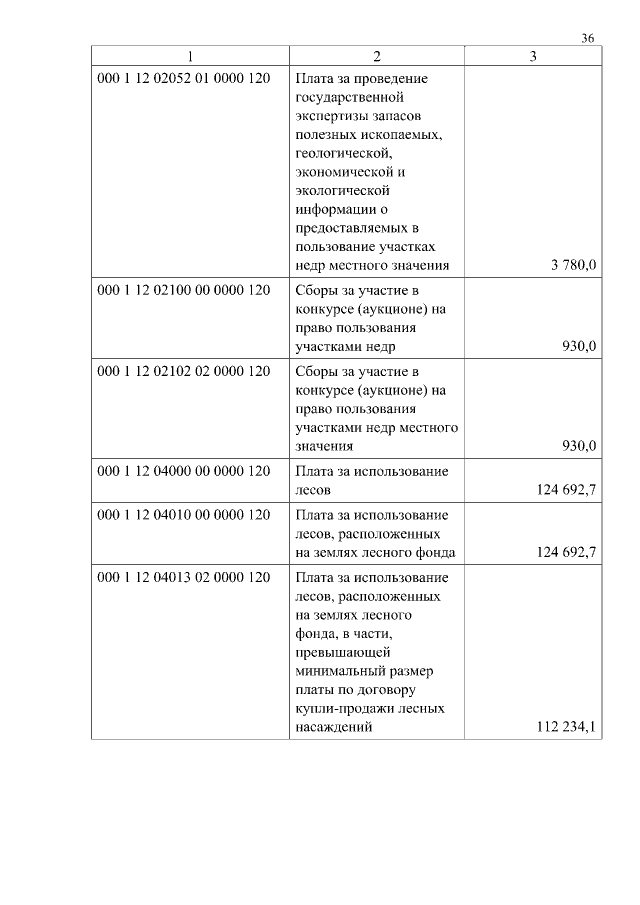 36

| 1 | 2 | 3 |
|---|---|---|
| 000 1 12 02052 01 0000 120 | Плата за проведение государственной экспертизы запасов полезных ископаемых, геологической, экономической и экологической информации о предоставляемых в пользование участках недр местного значения | 3 780,0 |
| 000 1 12 02100 00 0000 120 | Сборы за участие в конкурсе (аукционе) на право пользования участками недр | 930,0 |
| 000 1 12 02102 02 0000 120 | Сборы за участие в конкурсе (аукционе) на право пользования участками недр местного значения | 930,0 |
| 000 1 12 04000 00 0000 120 | Плата за использование лесов | 124 692,7 |
| 000 1 12 04010 00 0000 120 | Плата за использование лесов, расположенных на землях лесного фонда | 124 692,7 |
| 000 1 12 04013 02 0000 120 | Плата за использование лесов, расположенных на землях лесного фонда, в части, превышающей минимальный размер платы по договору купли-продажи лесных насаждений | 112 234,1 |